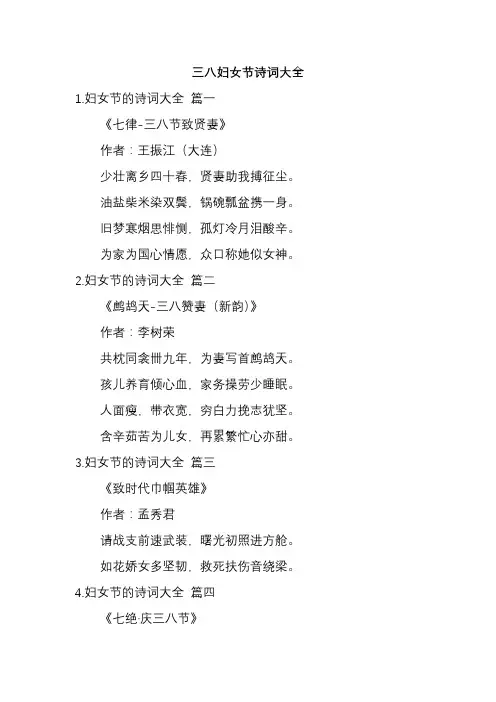 三八妇女节诗词大全

1.妇女节的诗词大全 篇一

《七律-三八节致贤妻》

作者：王振江（大连）

少壮离乡四十春，贤妻助我搏征尘。

油盐柴米染双鬓，锅碗瓢盆携一身。

旧梦寒烟思悱恻，孤灯冷月泪酸辛。

为家为国心情愿，众口称她似女神。

2.妇女节的诗词大全 篇二

《鹧鸪天-三八赞妻（新韵）》

作者：李树荣

共枕同衾卅九年，为妻写首鹧鸪天。

孩儿养育倾心血，家务操劳少睡眠。

人面瘦，带衣宽，穷白力挽志犹坚。

含辛茹苦为儿女，再累繁忙心亦甜。

3.妇女节的诗词大全 篇三

《致时代巾帼英雄》

作者：孟秀君

请战支前速武装，曙光初照进方舱。

如花娇女多坚韧，救死扶伤音绕梁。

4.妇女节的诗词大全 篇四

《七绝·庆三八节》